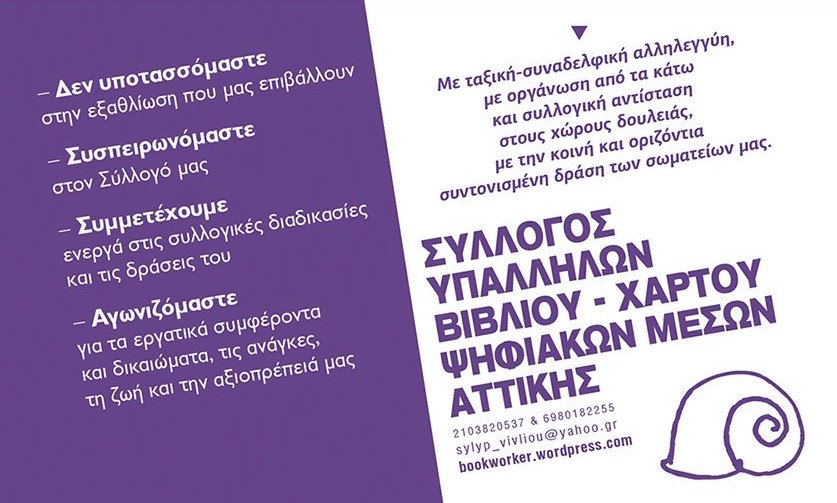 – Δεν υποτασσόμαστε
στην εξαθλίωση που μας επιβάλλουν

– Συσπειρωνόμαστε
στον Σύλλογό μας

– Συμμετέχουμε
ενεργά στις συλλογικές διαδικασίες
και τις δράσεις του

– Αγωνιζόμαστε
για τα εργατικά συμφέροντα
και δικαιώματα, τις ανάγκες,
τη ζωή και την αξιοπρέπειά μας

Με ταξική-συναδελφική αλληλεγγύη,
με οργάνωση από τα κάτω
και συλλογική αντίσταση
στους χώρους δουλειάς,
με την κοινή και οριζόντια
συντονισμένη δράση των σωματείων μας.

ΣΥΛΛΟΓΟΣ
ΥΠΑΛΛΗΛΩΝ
ΒΙΒΛΙΟΥ - ΧΑΡΤΟΥ
ΨΗΦΙΑΚΩΝ ΜΕΣΩΝ
ΑΤΤΙΚΗΣ

2103820537 & 6980182255
sylyp_vivliou@yahoo.gr
bookworker.wordpress.com